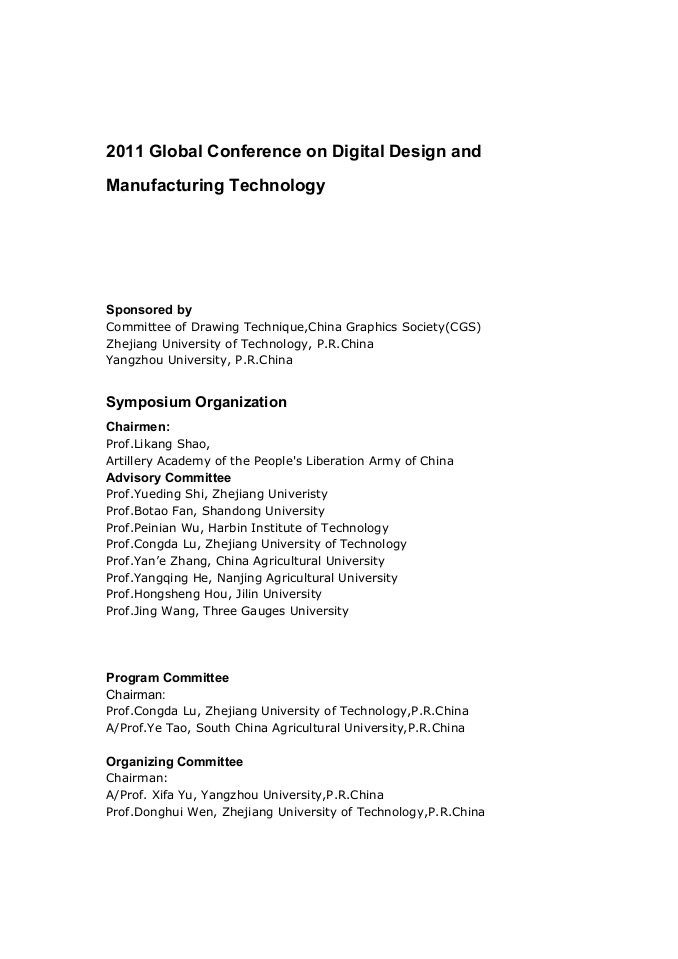 2011 Global Conference on Digital Design and Manufacturing Technology

Sponsored by
Committee of Drawing Technique,China Graphics Society(CGS)
Zhejiang University of Technology, P.R.China
Yangzhou University, P.R.China

Symposium Organization
Chairmen:
Prof.Likang Shao,
Artillery Academy of the People's Liberation Army of China
Advisory Committee
Prof.Yueding Shi, Zhejiang Univeristy
Prof.Botao Fan, Shandong University
Prof.Peinian Wu, Harbin Institute of Technology
Prof.Congda Lu, Zhejiang University of Technology
Prof.Yan'e Zhang, China Agricultural University
Prof.Yangqing He, Nanjing Agricultural University
Prof.Hongsheng Hou, Jilin University
Prof.Jing Wang, Three Gauges University

Program Committee
Chairman:
Prof.Congda Lu, Zhejiang University of Technology,P.R.China
A/Prof.Ye Tao, South China Agricultural University,P.R.China

Organizing Committee
Chairman:
A/Prof. Xifa Yu, Yangzhou University,P.R.China
Prof.Donghui Wen, Zhejiang University of Technology,P.R.China